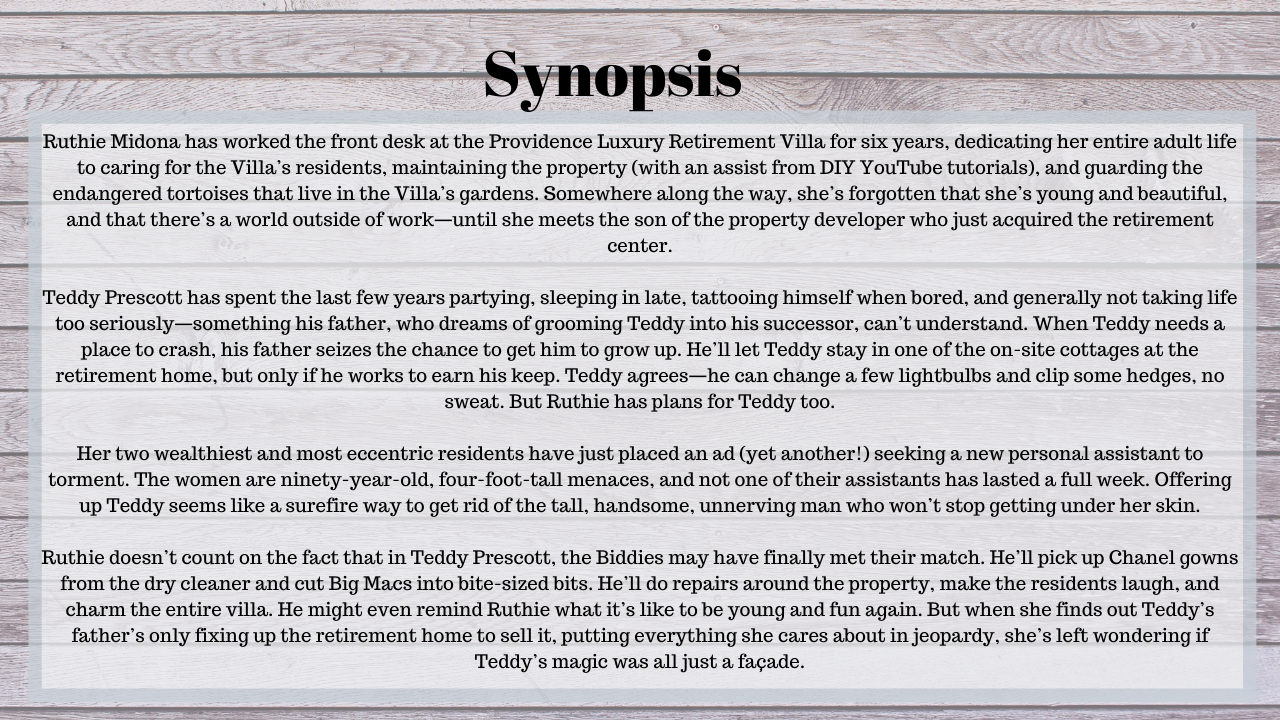 Synopsis

Ruthie Midona has worked the front desk at the Providence Luxury Retirement Villa for six years, dedicating her entire adult life to caring for the Villa's residents, maintaining the property (with an assist from DIY YouTube tutorials), and guarding the endangered tortoises that live in the Villa's gardens. Somewhere along the way, she's forgotten that she's young and beautiful, and that there's a world outside of work—until she meets the son of the property developer who just acquired the retirement center.

Teddy Prescott has spent the last few years partying, sleeping in late, tattooing himself when bored, and generally not taking life too seriously—something his father, who dreams of grooming Teddy into his successor, can't understand. When Teddy needs a place to crash, his father seizes the chance to get him to grow up. He'll let Teddy stay in one of the on-site cottages at the retirement home, but only if he works to earn his keep. Teddy agrees—he can change a few lightbulbs and clip some hedges, no sweat. But Ruthie has plans for Teddy too.

Her two wealthiest and most eccentric residents have just placed an ad (yet another!) seeking a new personal assistant to torment. The women are ninety-year-old, four-foot-tall menaces, and not one of their assistants has lasted a full week. Offering up Teddy seems like a surefire way to get rid of the tall, handsome, unnerving man who won't stop getting under her skin.

Ruthie doesn't count on the fact that in Teddy Prescott, the Biddies may have finally met their match. He'll pick up Chanel gowns from the dry cleaner and cut Big Macs into bite-sized bits. He'll do repairs around the property, make the residents laugh, and charm the entire villa. He might even remind Ruthie what it's like to be young and fun again. But when she finds out Teddy's father's only fixing up the retirement home to sell it, putting everything she cares about in jeopardy, she's left wondering if Teddy's magic was all just a façade.